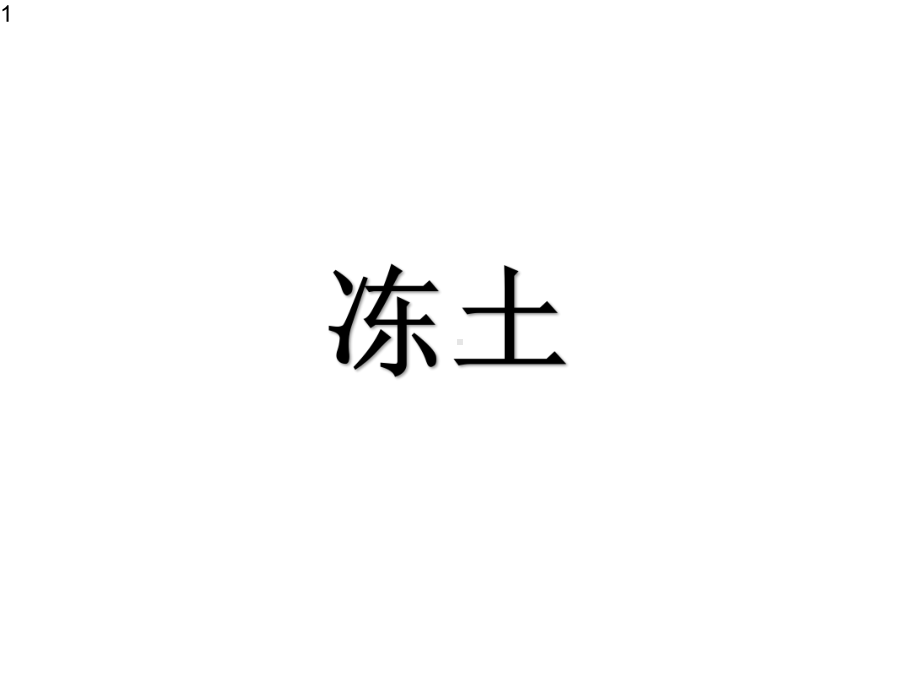 1

冻土